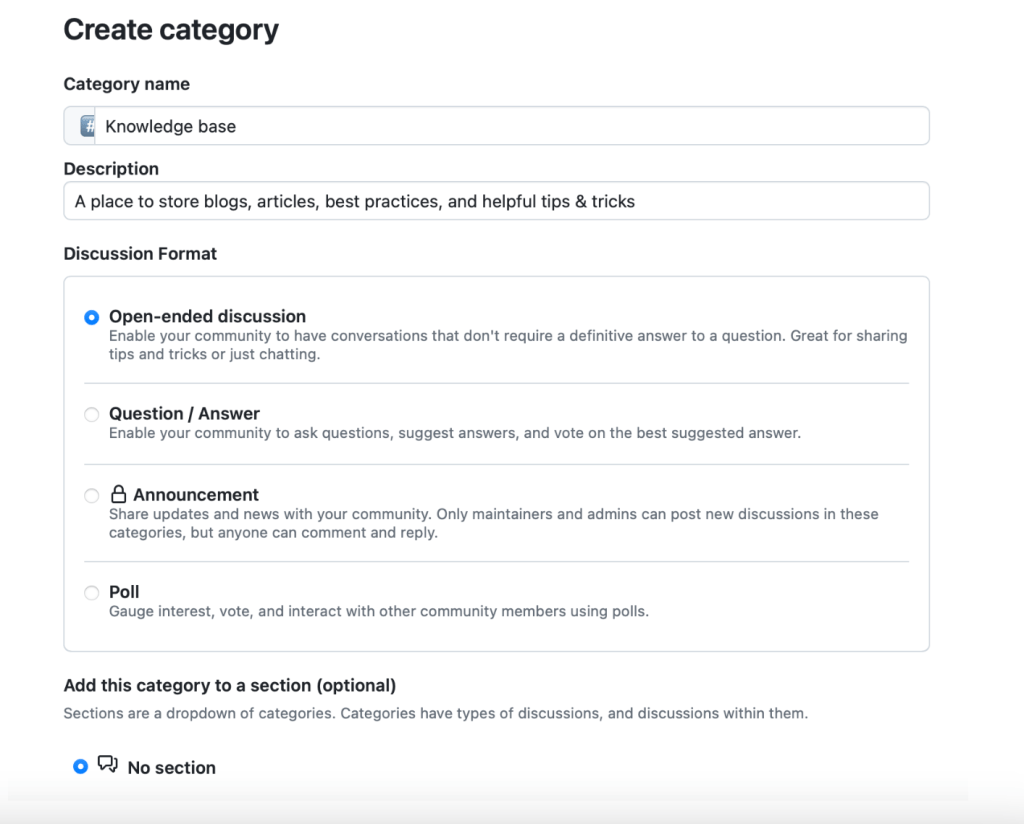 Create category

Category name

# Knowledge base

Description

A place to store blogs, articles, best practices, and helpful tips & tricks

Discussion Format

Open-ended discussion
Enable your community to have conversations that don't require a definitive answer to a question. Great for sharing tips and tricks or just chatting.

Question / Answer
Enable your community to ask questions, suggest answers, and vote on the best suggested answer.

Announcement
Share updates and news with your community. Only maintainers and admins can post new discussions in these categories, but anyone can comment and reply.

Poll
Gauge interest, vote, and interact with other community members using polls.

Add this category to a section (optional)

Sections are a dropdown of categories. Categories have types of discussions, and discussions within them.

No section